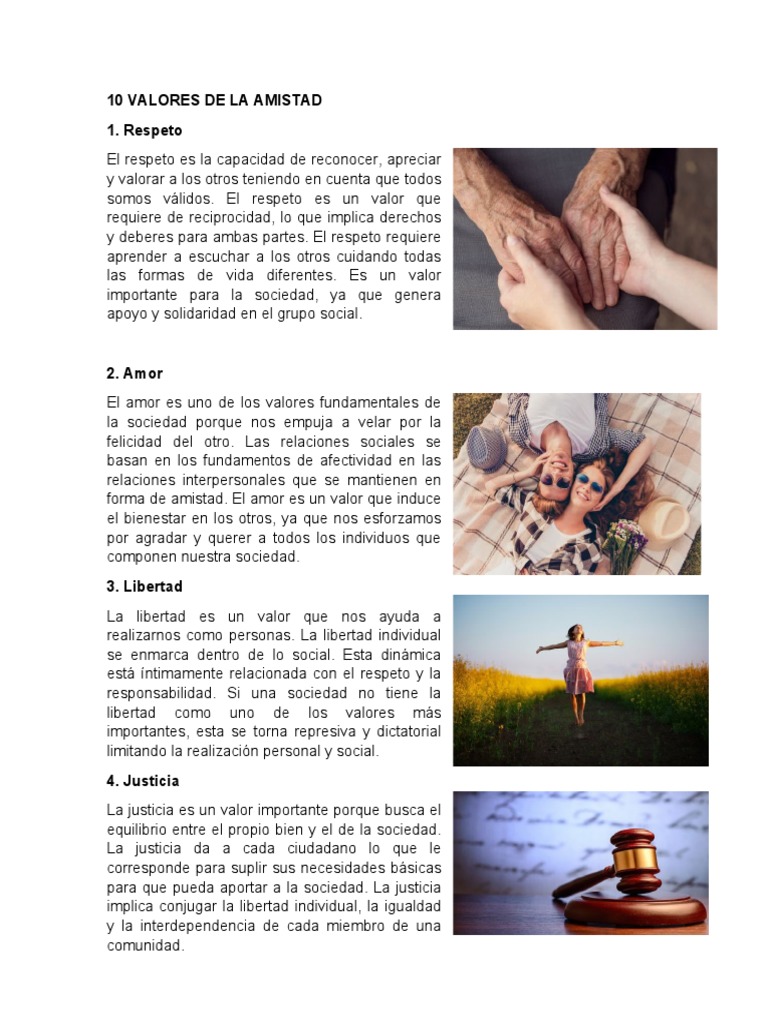 10 VALORES DE LA AMISTAD

1. Respeto

El respeto es la capacidad de reconocer, apreciar y valorar a los otros teniendo en cuenta que todos somos válidos. El respeto es un valor que requiere de reciprocidad, lo que implica derechos y deberes para ambas partes. El respeto requiere aprender a escuchar a los otros cuidando todas las formas de vida diferentes. Es un valor importante para la sociedad, ya que genera apoyo y solidaridad en el grupo social.

2. Amor

El amor es uno de los valores fundamentales de la sociedad porque nos empuja a velar por la felicidad del otro. Las relaciones sociales se basan en los fundamentos de afectividad en las relaciones interpersonales que se mantienen en forma de amistad. El amor es un valor que induce el bienestar en los otros, ya que nos esforzamos por agradar y querer a todos los individuos que componen nuestra sociedad.

3. Libertad

La libertad es un valor que nos ayuda a realizarnos como personas. La libertad individual se enmarca dentro de lo social. Esta dinámica está íntimamente relacionada con el respeto y la responsabilidad. Si una sociedad no tiene la libertad como uno de los valores más importantes, esta se torna represiva y dictatorial limitando la realización personal y social.

4. Justicia

La justicia es un valor importante porque busca el equilibrio entre el propio bien y el de la sociedad. La justicia da a cada ciudadano lo que le corresponde para suplir sus necesidades básicas para que pueda aportar a la sociedad. La justicia implica conjugar la libertad individual, la igualdad y la interdependencia de cada miembro de una comunidad.